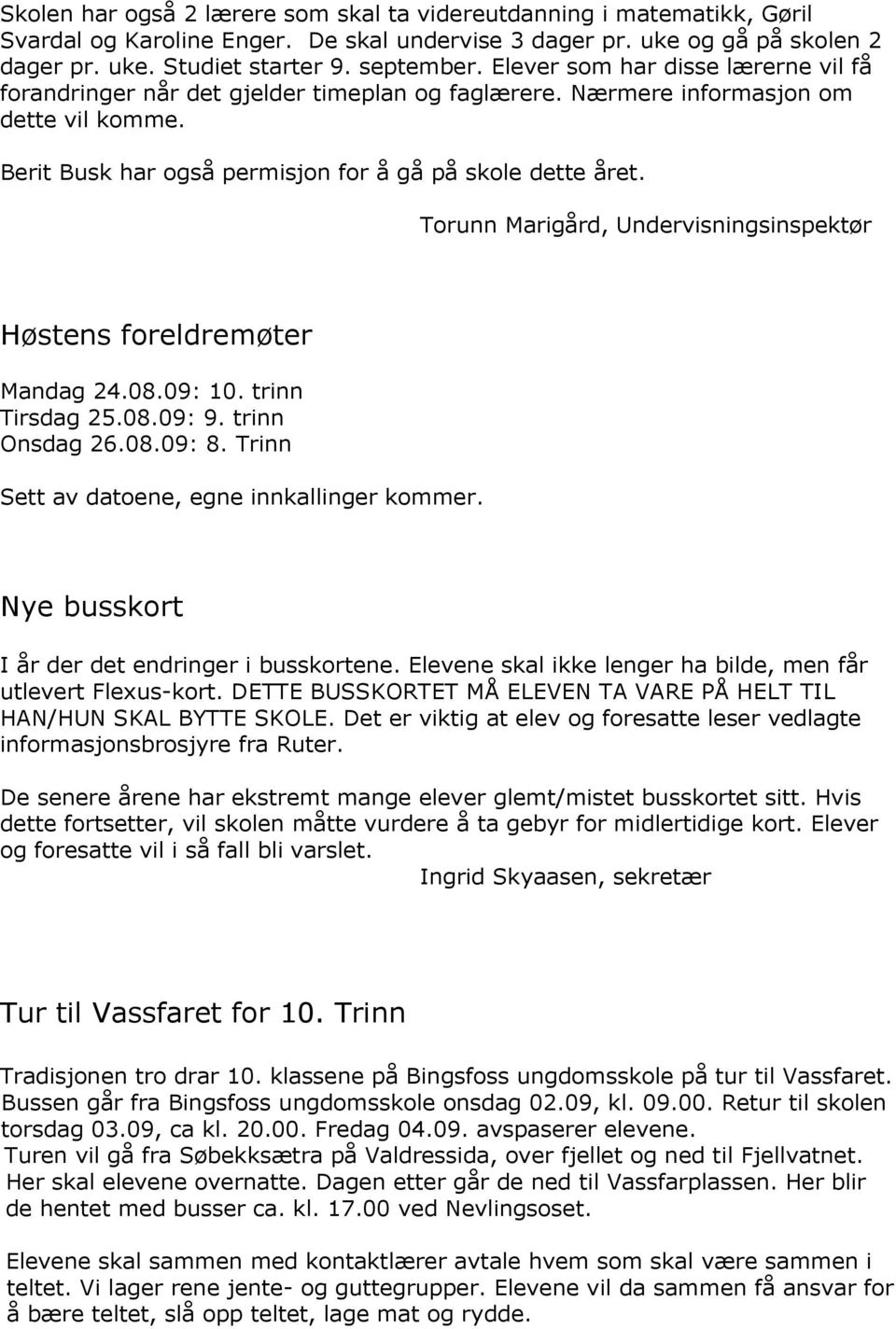 Skolen har også 2 lærere som skal ta videreutdanning i matematikk, Gøril Svardal og Karoline Enger. De skal undervise 3 dager pr. uke og gå på skolen 2 dager pr. uke. Studiet starter 9. september. Elever som har disse lærerne vil få forandringer når det gjelder timeplan og faglærere. Nærmere informasjon om dette vil komme.

Berit Busk har også permisjon for å gå på skole dette året.

Torunn Marigård, Undervisningsinspektør

Høstens foreldremøter

Mandag 24.08.09: 10. trinn
Tirsdag 25.08.09: 9. trinn
Onsdag 26.08.09: 8. Trinn

Sett av datoene, egne innkallinger kommer.

Nye busskort

I år der det endringer i busskortene. Elevene skal ikke lenger ha bilde, men får utlevert Flexus-kort. DETTE BUSSKORTET MÅ ELEVEN TA VARE PÅ HELT TIL HAN/HUN SKAL BYTTE SKOLE. Det er viktig at elev og foresatte leser vedlagte informasjonsbrosjyre fra Ruter.

De senere årene har ekstremt mange elever glemt/mistet busskortet sitt. Hvis dette fortsetter, vil skolen måtte vurdere å ta gebyr for midlertidige kort. Elever og foresatte vil i så fall bli varslet.

Ingrid Skyaasen, sekretær

Tur til Vassfaret for 10. Trinn

Tradisjonen tro drar 10. klassene på Bingsfoss ungdomsskole på tur til Vassfaret. Bussen går fra Bingsfoss ungdomsskole onsdag 02.09, kl. 09.00. Retur til skolen torsdag 03.09, ca kl. 20.00. Fredag 04.09. avspaserer elevene.
Turen vil gå fra Søbekksætra på Valdressida, over fjellet og ned til Fjellvatnet. Her skal elevene overnatte. Dagen etter går de ned til Vassfarplassen. Her blir de hentet med busser ca. kl. 17.00 ved Nevlingsoset.

Elevene skal sammen med kontaktlærer avtale hvem som skal være sammen i teltet. Vi lager rene jente- og guttegrupper. Elevene vil da sammen få ansvar for å bære teltet, slå opp teltet, lage mat og rydde.